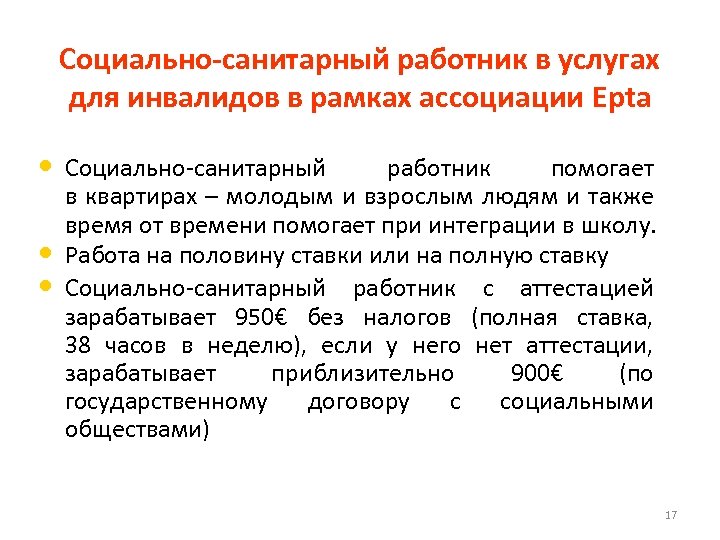 Социально-санитарный работник в услугах для инвалидов в рамках ассоциации Epta

• Социально-санитарный работник помогает в квартирах – молодым и взрослым людям и также время от времени помогает при интеграции в школу.
• Работа на половину ставки или на полную ставку
• Социально-санитарный работник с аттестацией зарабатывает 950€ без налогов (полная ставка, 38 часов в неделю), если у него нет аттестации, зарабатывает приблизительно 900€ (по государственному договору с социальными обществами)

17